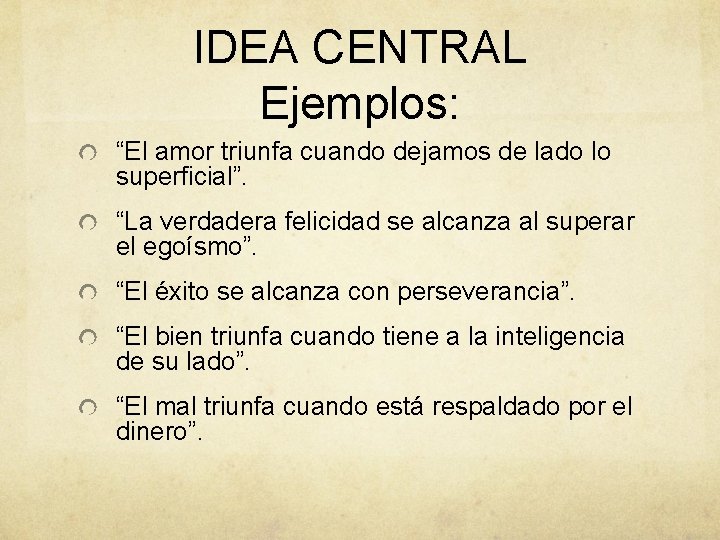 IDEA CENTRAL
Ejemplos:

“El amor triunfa cuando dejamos de lado lo superficial”.

“La verdadera felicidad se alcanza al superar el egoísmo”.

“El éxito se alcanza con perseverancia”.

“El bien triunfa cuando tiene a la inteligencia de su lado”.

“El mal triunfa cuando está respaldado por el dinero”.